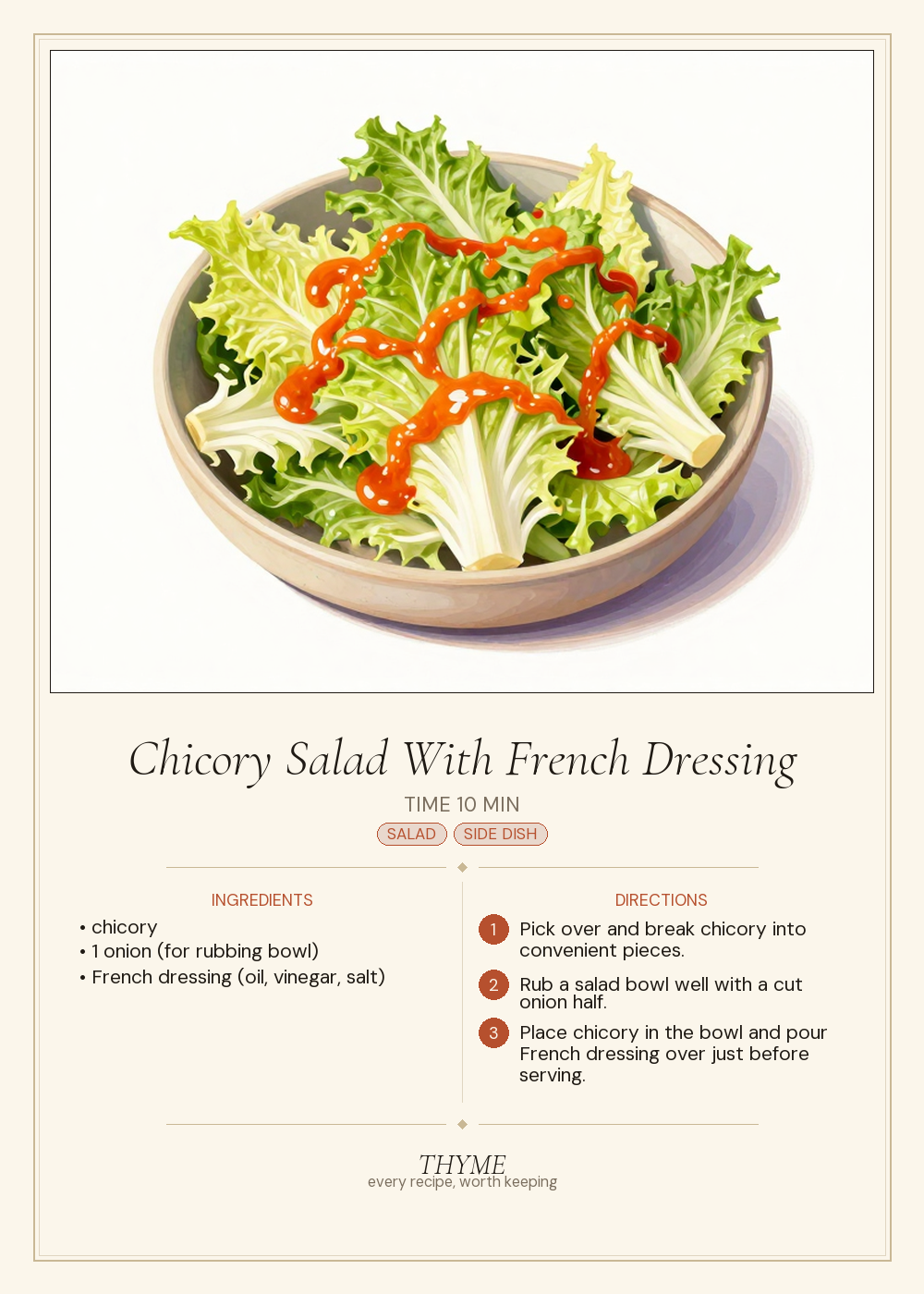 Chicory Salad With French Dressing

TIME 10 MIN

SALAD SIDE DISH

INGREDIENTS

• chicory
• 1 onion (for rubbing bowl)
• French dressing (oil, vinegar, salt)

DIRECTIONS

1 Pick over and break chicory into convenient pieces.

2 Rub a salad bowl well with a cut onion half.

3 Place chicory in the bowl and pour French dressing over just before serving.

THYME
every recipe, worth keeping